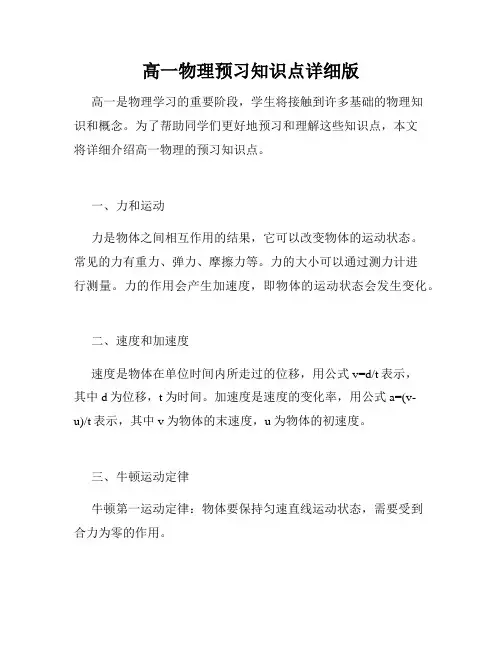 高一物理预习知识点详细版

高一是物理学习的重要阶段，学生将接触到许多基础的物理知识和概念。为了帮助同学们更好地预习和理解这些知识点，本文将详细介绍高一物理的预习知识点。

一、力和运动

力是物体之间相互作用的结果，它可以改变物体的运动状态。常见的力有重力、弹力、摩擦力等。力的大小可以通过测力计进行测量。力的作用会产生加速度，即物体的运动状态会发生变化。

二、速度和加速度

速度是物体在单位时间内所走过的位移，用公式 $v=d/t$ 表示，其中 d 为位移，t 为时间。加速度是速度的变化率，用公式 $a=(v-u)/t$ 表示，其中 v 为物体的末速度，u 为物体的初速度。

三、牛顿运动定律

牛顿第一运动定律：物体要保持匀速直线运动状态，需要受到合力为零的作用。